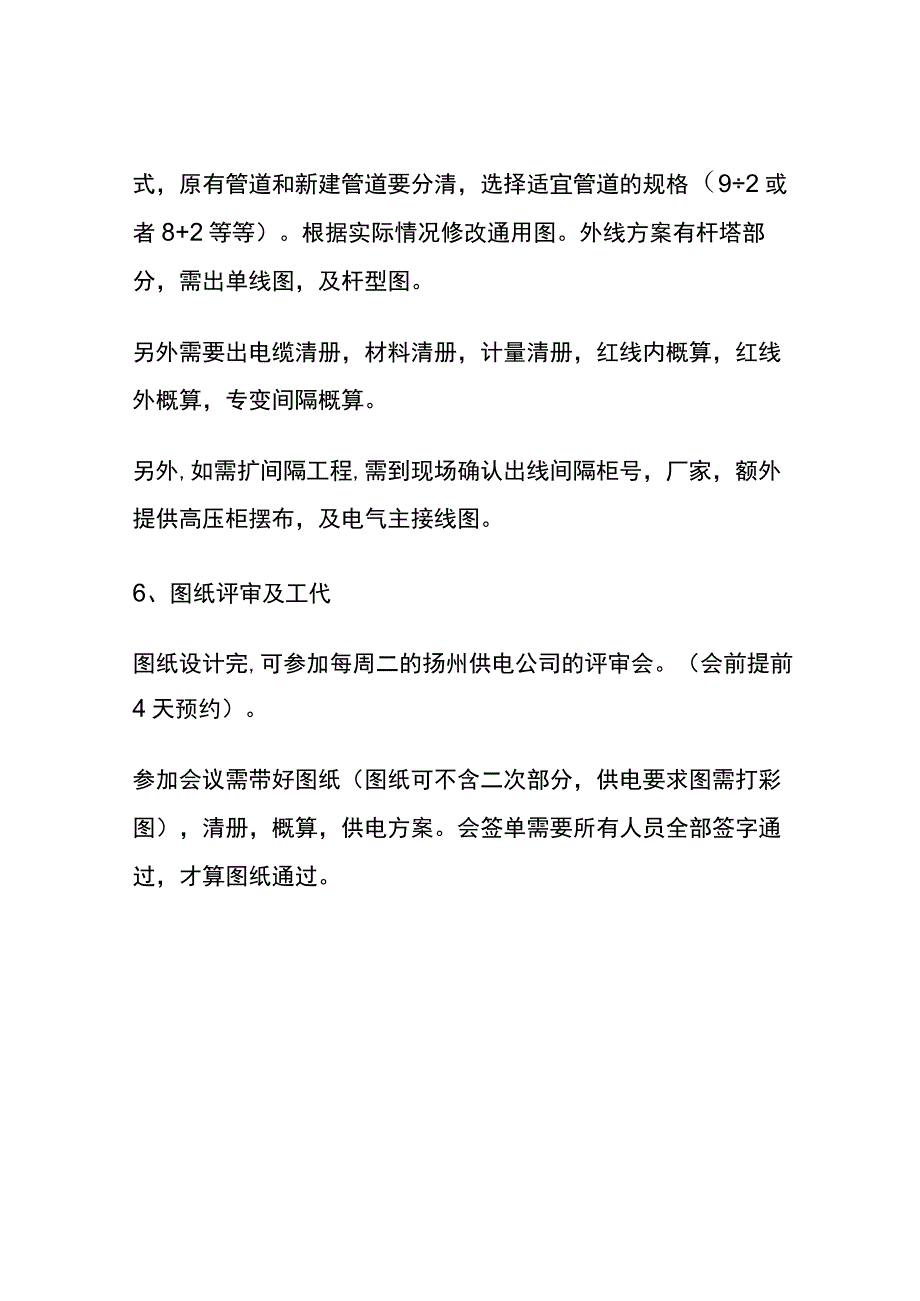 式，原有管道和新建管道要分清，选择适宜管道的规格（9÷2 或者 8+2 等等）。根据实际情况修改通用图。外线方案有杆塔部分，需出单线图，及杆型图。

另外需要出电缆清册，材料清册，计量清册，红线内概算，红线外概算，专变间隔概算。

另外,如需扩间隔工程,需到现场确认出线间隔柜号，厂家，额外提供高压柜摆布，及电气主接线图。

6、图纸评审及工代

图纸设计完,可参加每周二的扬州供电公司的评审会。（会前提前 4 天预约）。

参加会议需带好图纸（图纸可不含二次部分，供电要求图需打彩图），清册，概算，供电方案。会签单需要所有人员全部签字通过，才算图纸通过。